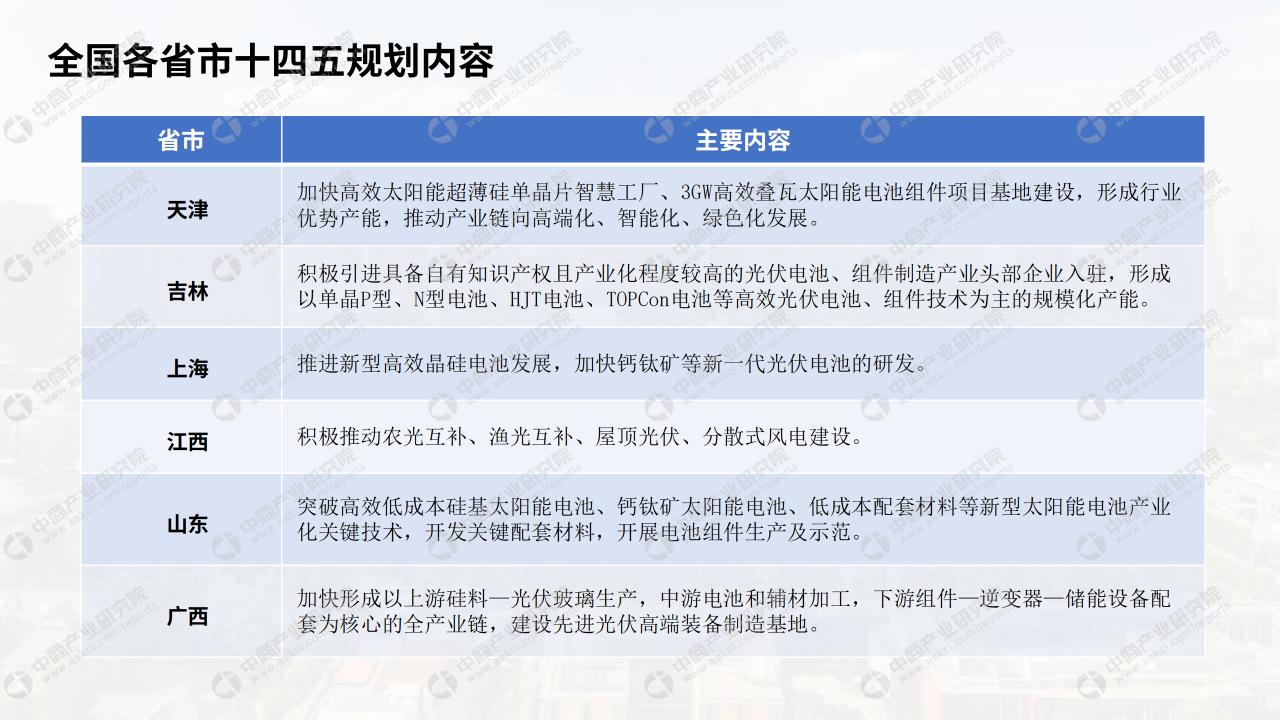 全国各省市十四五规划内容

| 省市 | 主要内容 |
|---|---|
| 天津 | 加快高效太阳能超薄硅单晶片智慧工厂、3GW高效叠瓦太阳能电池组件项目基地建设，形成行业优势产能，推动产业链向高端化、智能化、绿色化发展。 |
| 吉林 | 积极引进具备自有知识产权且产业化程度较高的光伏电池、组件制造产业头部企业入驻，形成以单晶P型、N型电池、HJT电池、TOPCon电池等高效光伏电池、组件技术为主的规模化产能。 |
| 上海 | 推进新型高效晶硅电池发展，加快钙钛矿等新一代光伏电池的研发。 |
| 江西 | 积极推动农光互补、渔光互补、屋顶光伏、分散式风电建设。 |
| 山东 | 突破高效低成本硅基太阳能电池、钙钛矿太阳能电池、低成本配套材料等新型太阳能电池产业化关键技术，开发关键配套材料，开展电池组件生产及示范。 |
| 广西 | 加快形成以上游硅料—光伏玻璃生产，中游电池和辅材加工，下游组件—逆变器—储能设备配套为核心的全产业链，建设先进光伏高端装备制造基地。 |

中商产业研究院 www.askci.com/reports